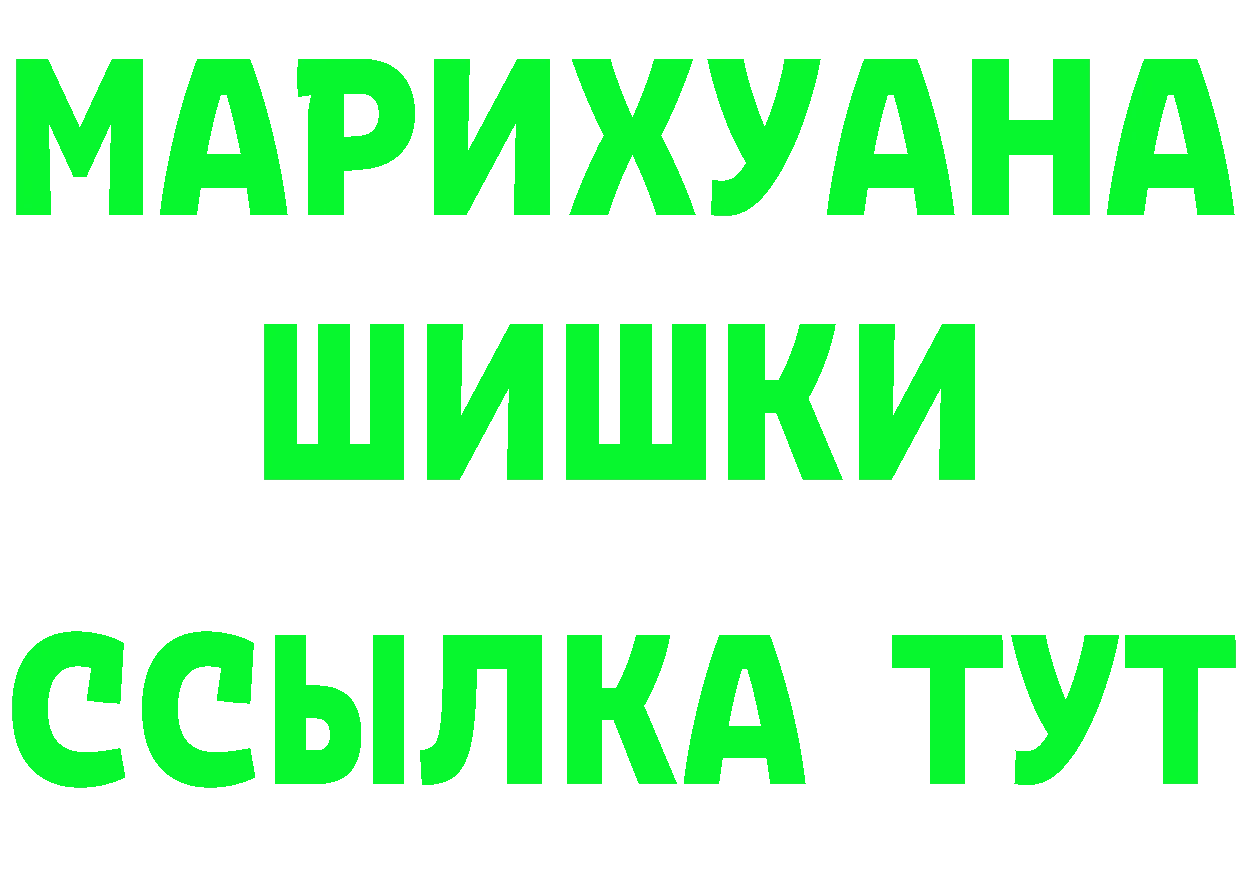 МАРИХУАНА
ШИШКИ
ССЫЛКА ТУТ